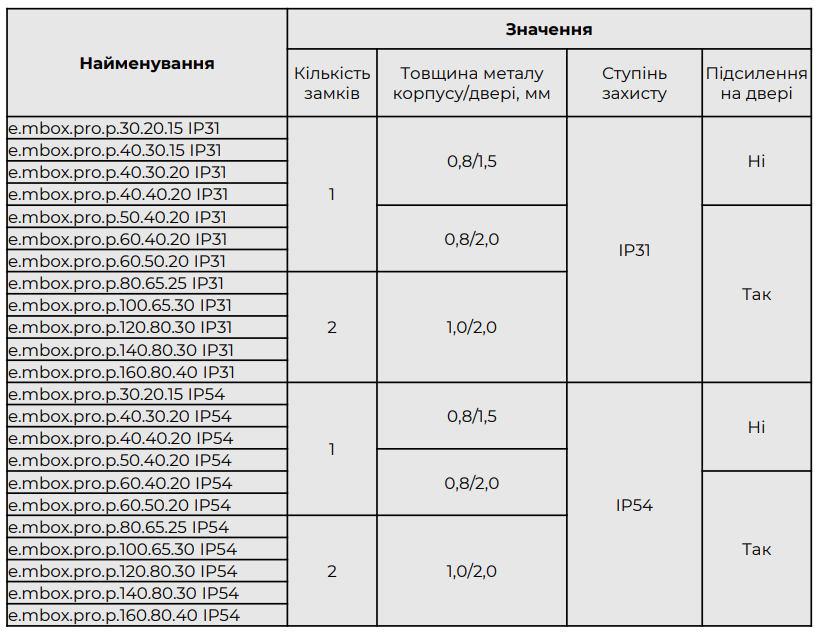 | Найменування | Значення | | | |
|---|---|---|---|---|
| | Кількість замків | Товщина металу корпусу/двері, мм | Ступінь захисту | Підсилення на двері |
| e.mbox.pro.p.30.20.15 IP31 | 1 | 0,8/1,5 | IP31 | Ні |
| e.mbox.pro.p.40.30.15 IP31 | | | | |
| e.mbox.pro.p.40.30.20 IP31 | | | | |
| e.mbox.pro.p.40.40.20 IP31 | | | | |
| e.mbox.pro.p.50.40.20 IP31 | | 0,8/2,0 | | Так |
| e.mbox.pro.p.60.40.20 IP31 | | | | |
| e.mbox.pro.p.60.50.20 IP31 | | | | |
| e.mbox.pro.p.80.65.25 IP31 | 2 | 1,0/2,0 | | |
| e.mbox.pro.p.100.65.30 IP31 | | | | |
| e.mbox.pro.p.120.80.30 IP31 | | | | |
| e.mbox.pro.p.140.80.30 IP31 | | | | |
| e.mbox.pro.p.160.80.40 IP31 | | | | |
| e.mbox.pro.p.30.20.15 IP54 | 1 | 0,8/1,5 | IP54 | Ні |
| e.mbox.pro.p.40.30.20 IP54 | | | | |
| e.mbox.pro.p.40.40.20 IP54 | | | | |
| e.mbox.pro.p.50.40.20 IP54 | | 0,8/2,0 | | |
| e.mbox.pro.p.60.40.20 IP54 | | | | Так |
| e.mbox.pro.p.60.50.20 IP54 | | | | |
| e.mbox.pro.p.80.65.25 IP54 | 2 | 1,0/2,0 | | |
| e.mbox.pro.p.100.65.30 IP54 | | | | |
| e.mbox.pro.p.120.80.30 IP54 | | | | |
| e.mbox.pro.p.140.80.30 IP54 | | | | |
| e.mbox.pro.p.160.80.40 IP54 | | | | |